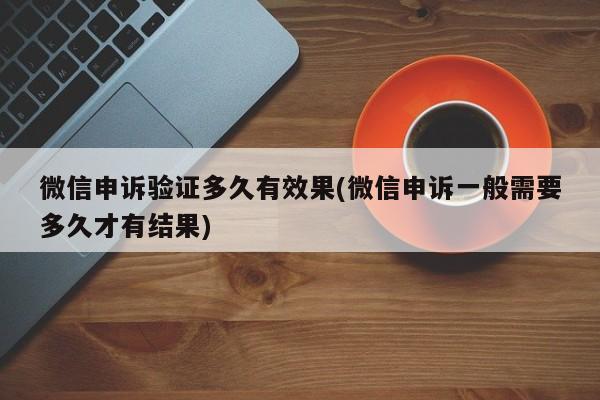 微信申诉验证多久有效果(微信申诉一般需要多久才有结果)